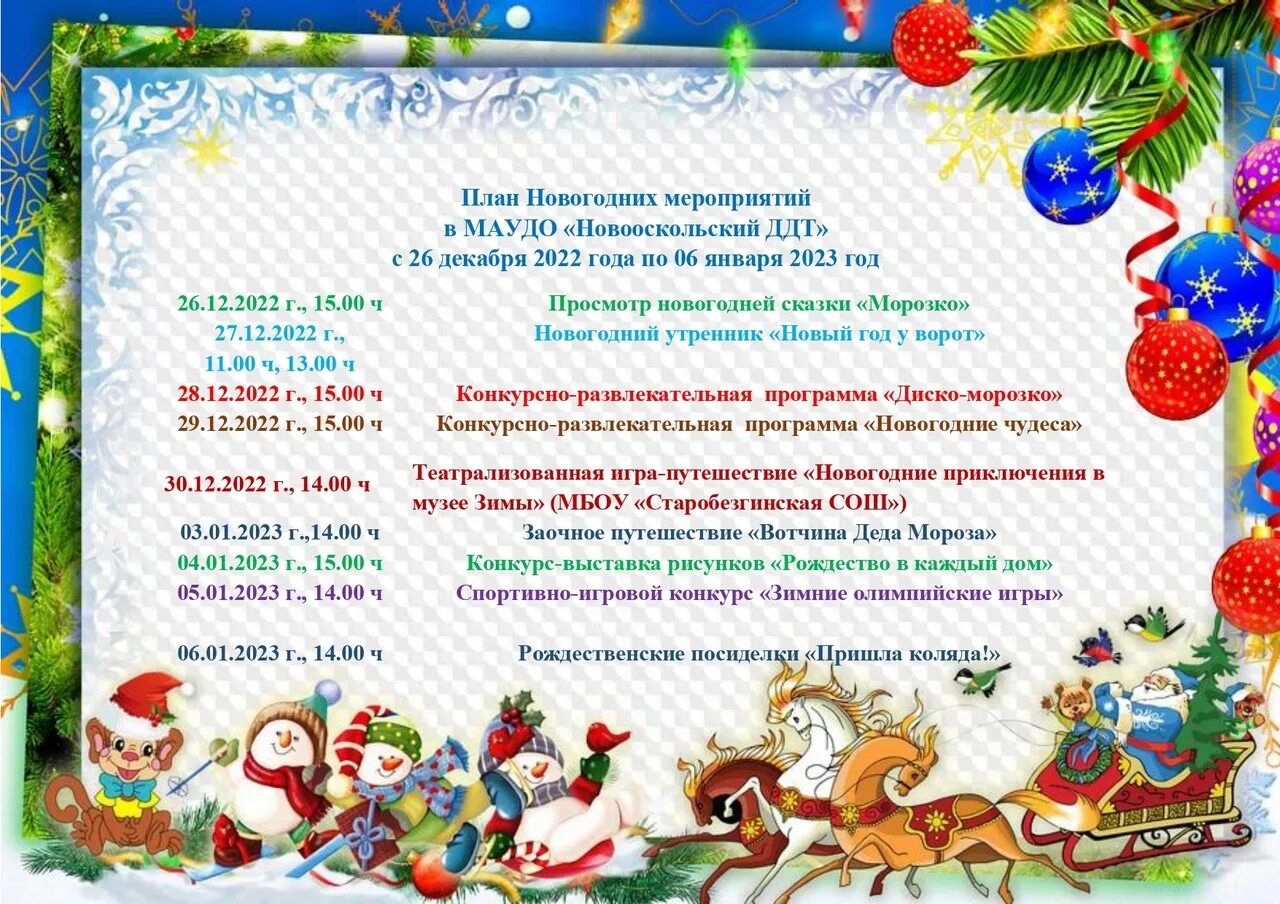 План Новогодних мероприятий
в МАУДО «Новооскольский ДДТ»
с 26 декабря 2022 года по 06 января 2023 год

| | |
|---|---|
| 26.12.2022 г., 15.00 ч | Просмотр новогодней сказки «Морозко» |
| 27.12.2022 г., 11.00 ч, 13.00 ч | Новогодний утренник «Новый год у ворот» |
| 28.12.2022 г., 15.00 ч | Конкурсно-развлекательная программа «Диско-морозко» |
| 29.12.2022 г., 15.00 ч | Конкурсно-развлекательная программа «Новогодние чудеса» |
| 30.12.2022 г., 14.00 ч | Театрализованная игра-путешествие «Новогодние приключения в музее Зимы» (МБОУ «Старобезгинская СОШ») |
| 03.01.2023 г.,14.00 ч | Заочное путешествие «Вотчина Деда Мороза» |
| 04.01.2023 г., 15.00 ч | Конкурс-выставка рисунков «Рождество в каждый дом» |
| 05.01.2023 г., 14.00 ч | Спортивно-игровой конкурс «Зимние олимпийские игры» |
| 06.01.2023 г., 14.00 ч | Рождественские посиделки «Пришла коляда!» |